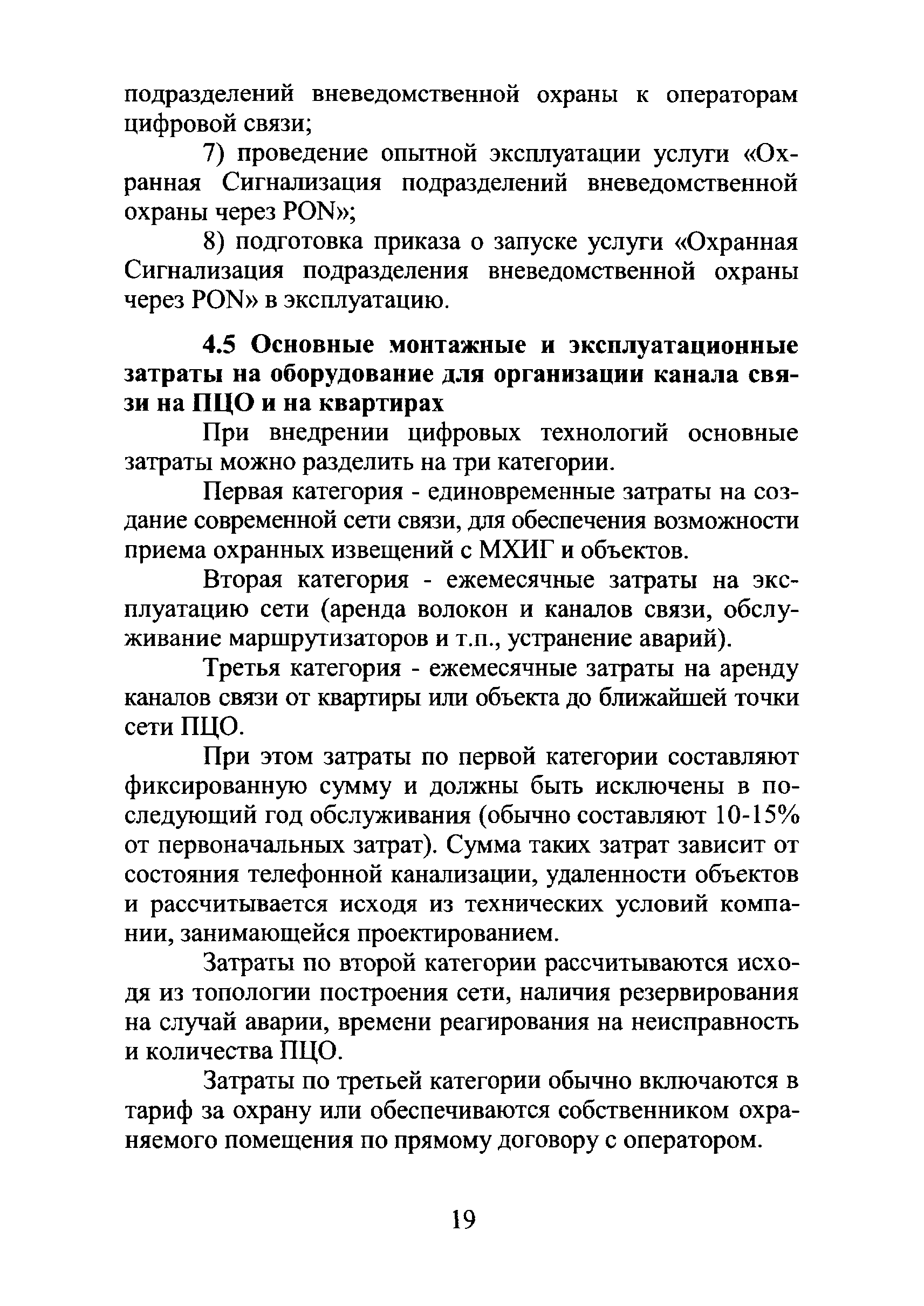 подразделений вневедомственной охраны к операторам цифровой связи;

7) проведение опытной эксплуатации услуги «Охранная Сигнализация подразделений вневедомственной охраны через PON»;

8) подготовка приказа о запуске услуги «Охранная Сигнализация подразделения вневедомственной охраны через PON» в эксплуатацию.

4.5 Основные монтажные и эксплуатационные затраты на оборудование для организации канала связи на ПЦО и на квартирах

При внедрении цифровых технологий основные затраты можно разделить на три категории.

Первая категория - единовременные затраты на создание современной сети связи, для обеспечения возможности приема охранных извещений с МХИГ и объектов.

Вторая категория - ежемесячные затраты на эксплуатацию сети (аренда волокон и каналов связи, обслуживание маршрутизаторов и т.п., устранение аварий).

Третья категория - ежемесячные затраты на аренду каналов связи от квартиры или объекта до ближайшей точки сети ПЦО.

При этом затраты по первой категории составляют фиксированную сумму и должны быть исключены в последующий год обслуживания (обычно составляют 10-15% от первоначальных затрат). Сумма таких затрат зависит от состояния телефонной канализации, удаленности объектов и рассчитывается исходя из технических условий компании, занимающейся проектированием.

Затраты по второй категории рассчитываются исходя из топологии построения сети, наличия резервирования на случай аварии, времени реагирования на неисправность и количества ПЦО.

Затраты по третьей категории обычно включаются в тариф за охрану или обеспечиваются собственником охраняемого помещения по прямому договору с оператором.

19